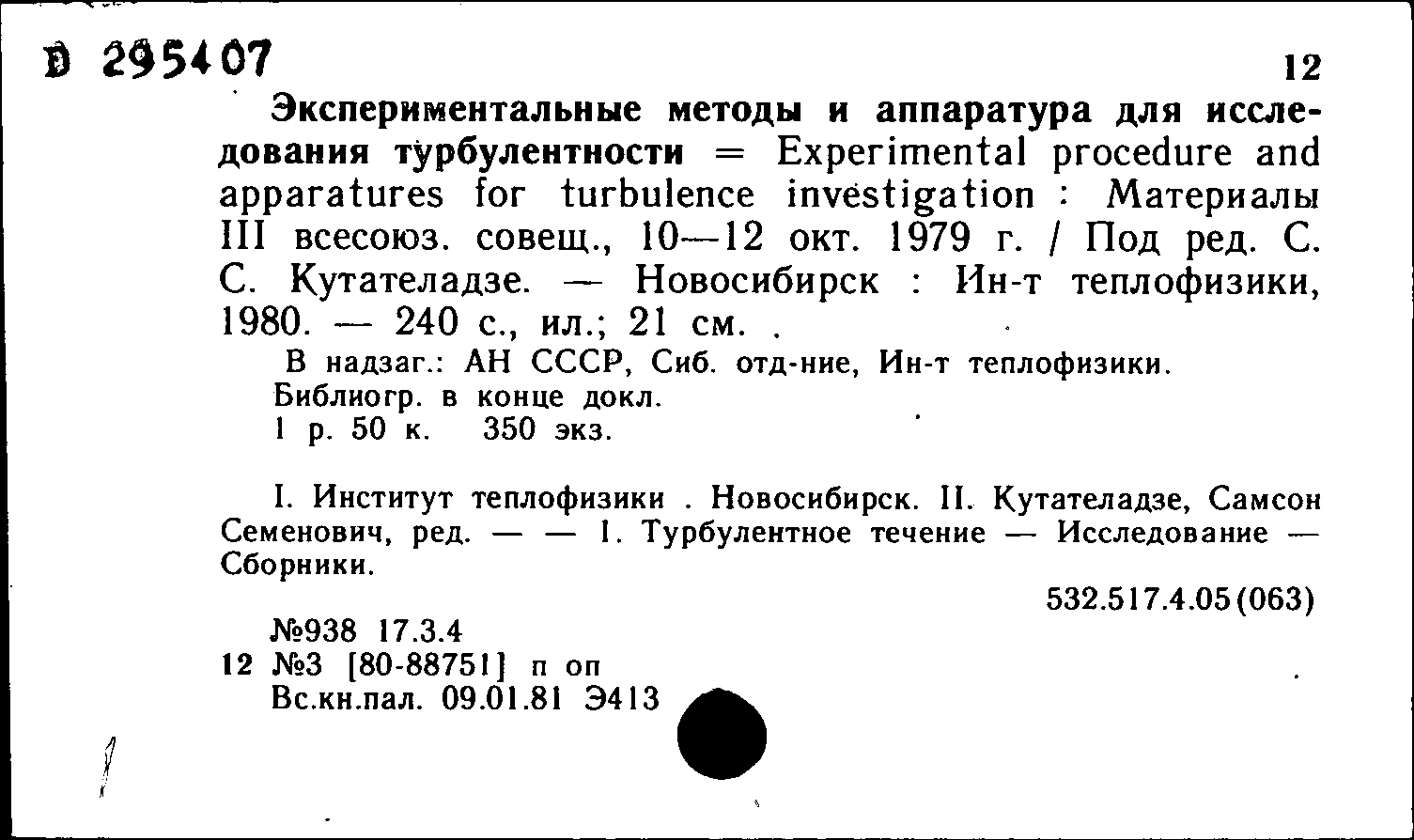 Ð 295407

12

Экспериментальные методы и аппаратура для исследования турбулентности = Experimental procedure and apparatures for turbulence investigation : Материалы III всесоюз. совещ., 10—12 окт. 1979 г. / Под ред. С. С. Кутателадзе. — Новосибирск : Ин-т теплофизики, 1980. — 240 с., ил.; 21 см. .

В надзаг.: АН СССР, Сиб. отд-ние, Ин-т теплофизики.
Библиогр. в конце докл.
1 р. 50 к. 350 экз.

I. Институт теплофизики . Новосибирск. II. Кутателадзе, Самсон Семенович, ред. — — 1. Турбулентное течение — Исследование — Сборники.

532.517.4.05(063)

№938 17.3.4
12 №3 [80-88751] п оп
Вс.кн.пал. 09.01.81 Э413